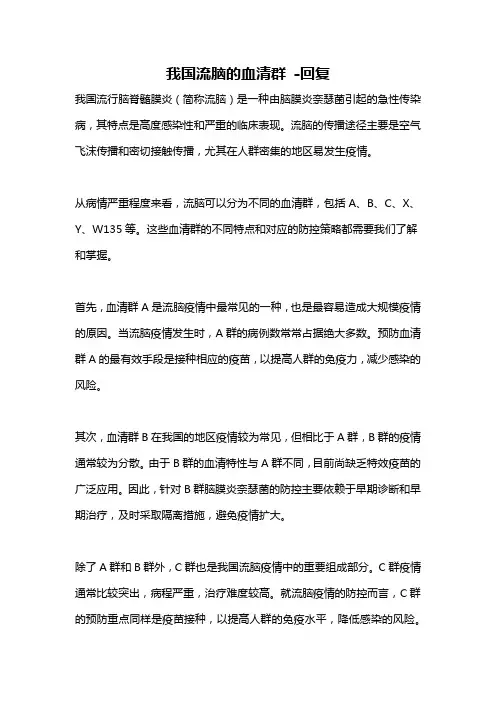 我国流脑的血清群 -回复

我国流行脑脊髓膜炎（简称流脑）是一种由脑膜炎奈瑟菌引起的急性传染病，其特点是高度感染性和严重的临床表现。流脑的传播途径主要是空气飞沫传播和密切接触传播，尤其在人群密集的地区易发生疫情。

从病情严重程度来看，流脑可以分为不同的血清群，包括 A、B、C、X、Y、W135 等。这些血清群的不同特点和对应的防控策略都需要我们了解和掌握。

首先，血清群 A 是流脑疫情中最常见的一种，也是最容易造成大规模疫情的原因。当流脑疫情发生时，A 群的病例数常常占据绝大多数。预防血清群 A 的最有效手段是接种相应的疫苗，以提高人群的免疫力，减少感染的风险。

其次，血清群 B 在我国的地区疫情较为常见，但相比于 A 群，B 群的疫情通常较为分散。由于 B 群的血清特性与 A 群不同，目前尚缺乏特效疫苗的广泛应用。因此，针对 B 群脑膜炎奈瑟菌的防控主要依赖于早期诊断和早期治疗，及时采取隔离措施，避免疫情扩大。

除了 A 群和 B 群外，C 群也是我国流脑疫情中的重要组成部分。C 群疫情通常比较突出，病程严重，治疗难度较高。就流脑疫情的防控而言，C 群的预防重点同样是疫苗接种，以提高人群的免疫水平，降低感染的风险。